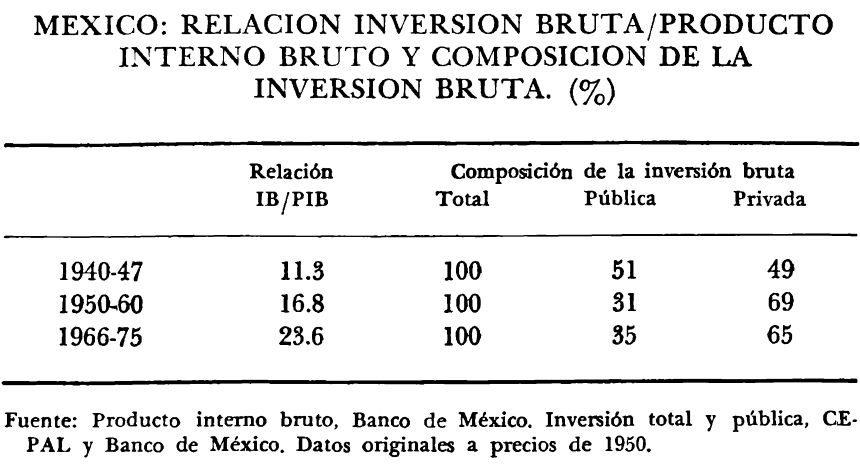 MEXICO: RELACION INVERSION BRUTA/PRODUCTO INTERNO BRUTO Y COMPOSICION DE LA INVERSION BRUTA. (%)

| | Relación IB/PIB | Composición de la inversión bruta Total | Pública | Privada |
|---|---|---|---|---|
| 1940-47 | 11.3 | 100 | 51 | 49 |
| 1950-60 | 16.8 | 100 | 31 | 69 |
| 1966-75 | 23.6 | 100 | 35 | 65 |

Fuente: Producto interno bruto, Banco de México. Inversión total y pública, CEPAL y Banco de México. Datos originales a precios de 1950.